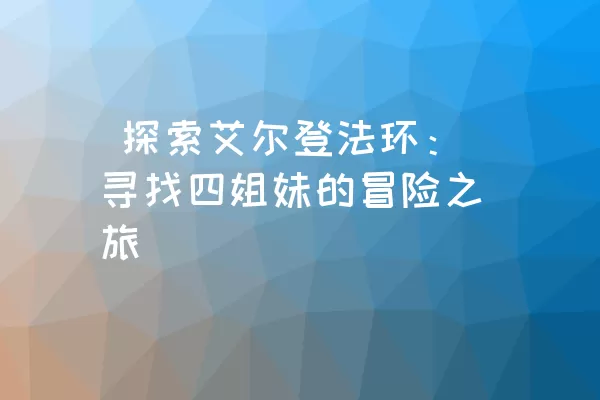 探索艾尔登法环：寻找四姐妹的冒险之旅